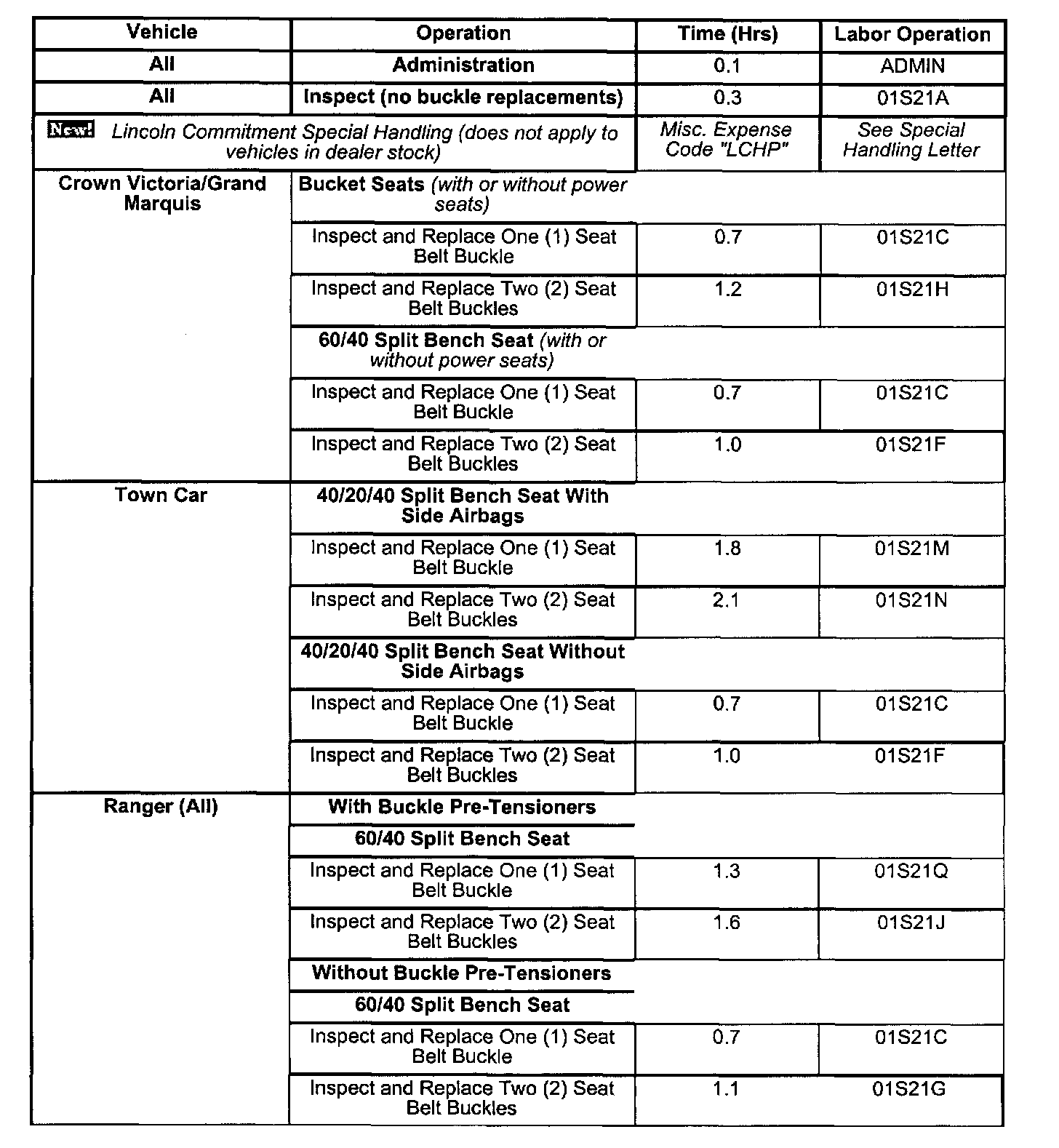 | Vehicle | Operation | Time (Hrs) | Labor Operation |
|---|---|---|---|
| All | Administration | 0.1 | ADMIN |
| All | Inspect (no buckle replacements) | 0.3 | 01S21A |
| New! Lincoln Commitment Special Handling (does not apply to vehicles in dealer stock) | | Misc. Expense Code "LCHP" | See Special Handling Letter |
| Crown Victoria/Grand Marquis | Bucket Seats (with or without power seats) | | |
| | Inspect and Replace One (1) Seat Belt Buckle | 0.7 | 01S21C |
| | Inspect and Replace Two (2) Seat Belt Buckles | 1.2 | 01S21H |
| | 60/40 Split Bench Seat (with or without power seats) | | |
| | Inspect and Replace One (1) Seat Belt Buckle | 0.7 | 01S21C |
| | Inspect and Replace Two (2) Seat Belt Buckles | 1.0 | 01S21F |
| Town Car | 40/20/40 Split Bench Seat With Side Airbags | | |
| | Inspect and Replace One (1) Seat Belt Buckle | 1.8 | 01S21M |
| | Inspect and Replace Two (2) Seat Belt Buckles | 2.1 | 01S21N |
| | 40/20/40 Split Bench Seat Without Side Airbags | | |
| | Inspect and Replace One (1) Seat Belt Buckle | 0.7 | 01S21C |
| | Inspect and Replace Two (2) Seat Belt Buckles | 1.0 | 01S21F |
| Ranger (All) | With Buckle Pre-Tensioners | | |
| | 60/40 Split Bench Seat | | |
| | Inspect and Replace One (1) Seat Belt Buckle | 1.3 | 01S21Q |
| | Inspect and Replace Two (2) Seat Belt Buckles | 1.6 | 01S21J |
| | Without Buckle Pre-Tensioners | | |
| | 60/40 Split Bench Seat | | |
| | Inspect and Replace One (1) Seat Belt Buckle | 0.7 | 01S21C |
| | Inspect and Replace Two (2) Seat Belt Buckles | 1.1 | 01S21G |